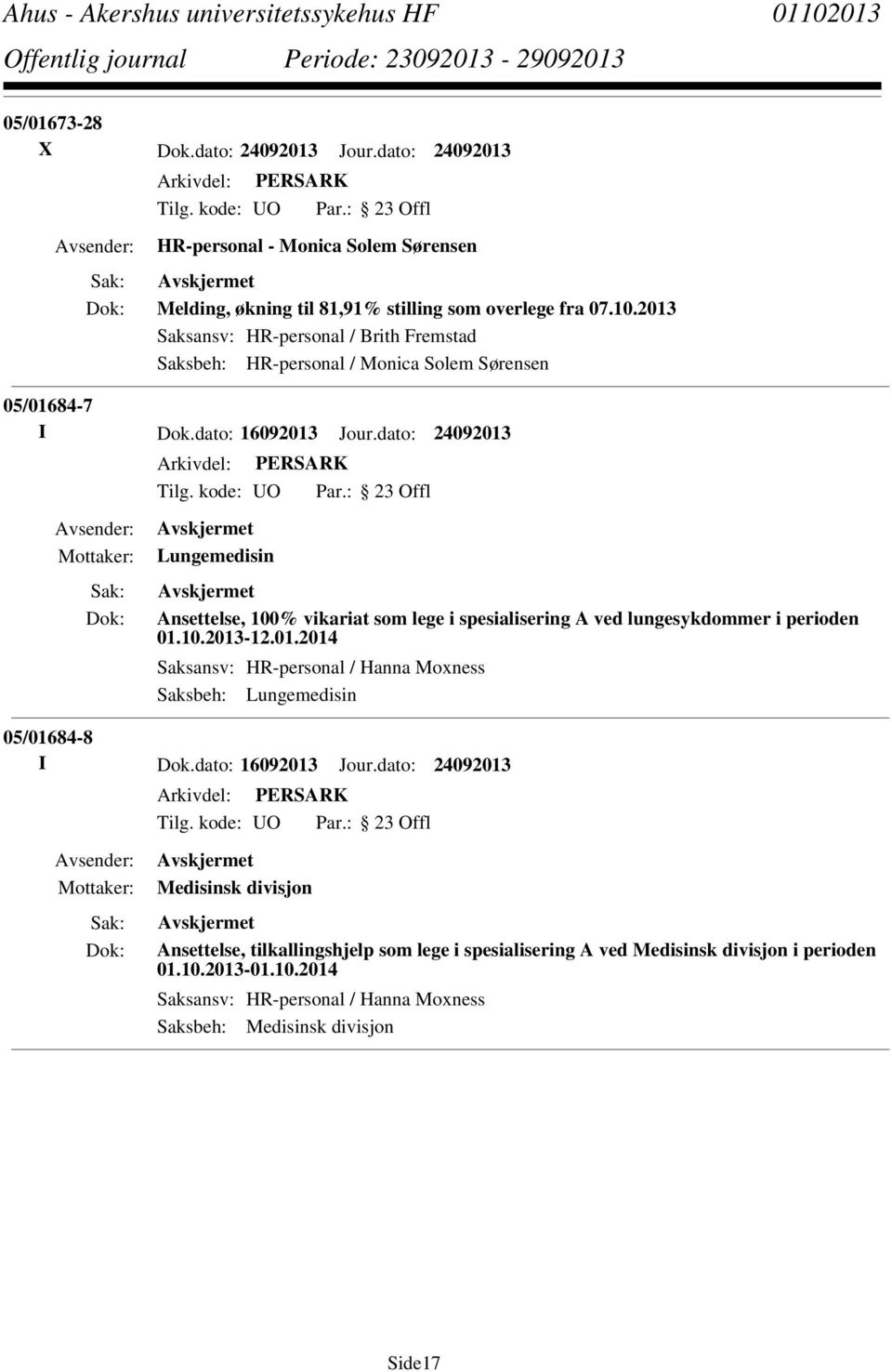 Ahus - Akershus universitetssykehus HF 01102013
Offentlig journal Periode: 23092013 - 29092013

05/01673-28
X Dok.dato: 24092013 Jour.dato: 24092013
Arkivdel: PERSARK
Tilg. kode: UO Par.: 23 Offl
Avsender: HR-personal - Monica Solem Sørensen
Sak: Avskjermet
Dok: Melding, økning til 81,91% stilling som overlege fra 07.10.2013
Saksansv: HR-personal / Brith Fremstad
Saksbeh: HR-personal / Monica Solem Sørensen

05/01684-7
I Dok.dato: 16092013 Jour.dato: 24092013
Arkivdel: PERSARK
Tilg. kode: UO Par.: 23 Offl
Avsender: Avskjermet
Mottaker: Lungemedisin
Sak: Avskjermet
Dok: Ansettelse, 100% vikariat som lege i spesialisering A ved lungesykdommer i perioden 01.10.2013-12.01.2014
Saksansv: HR-personal / Hanna Moxness
Saksbeh: Lungemedisin

05/01684-8
I Dok.dato: 16092013 Jour.dato: 24092013
Arkivdel: PERSARK
Tilg. kode: UO Par.: 23 Offl
Avsender: Avskjermet
Mottaker: Medisinsk divisjon
Sak: Avskjermet
Dok: Ansettelse, tilkallingshjelp som lege i spesialisering A ved Medisinsk divisjon i perioden 01.10.2013-01.10.2014
Saksansv: HR-personal / Hanna Moxness
Saksbeh: Medisinsk divisjon

Side17